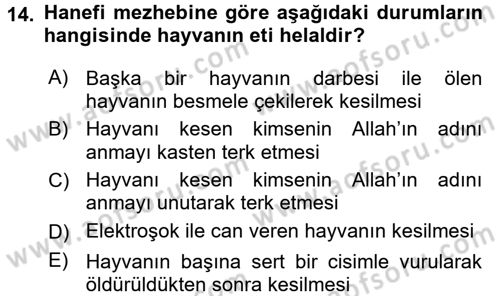 14. Hanefi mezhebine göre aşağıdaki durumların hangisinde hayvanın eti helaldir?

A) Başka bir hayvanın darbesi ile ölen hayvanın besmele çekilerek kesilmesi

B) Hayvanı kesen kimsenin Allah'ın adını anmayı kasten terk etmesi

C) Hayvanı kesen kimsenin Allah'ın adını anmayı unutarak terk etmesi

D) Elektroşok ile can veren hayvanın kesilmesi

E) Hayvanın başına sert bir cisimle vurularak öldürüldükten sonra kesilmesi

www.aofsoru.com